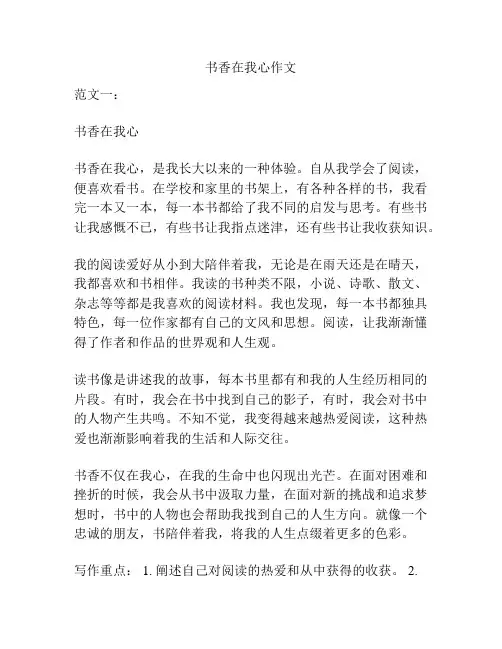 书香在我心作文

范文一：

书香在我心

书香在我心，是我长大以来的一种体验。自从我学会了阅读，便喜欢看书。在学校和家里的书架上，有各种各样的书，我看完一本又一本，每一本书都给了我不同的启发与思考。有些书让我感慨不已，有些书让我指点迷津，还有些书让我收获知识。

我的阅读爱好从小到大陪伴着我，无论是在雨天还是在晴天，我都喜欢和书相伴。我读的书种类不限，小说、诗歌、散文、杂志等等都是我喜欢的阅读材料。我也发现，每一本书都独具特色，每一位作家都有自己的文风和思想。阅读，让我渐渐懂得了作者和作品的世界观和人生观。

读书像是讲述我的故事，每本书里都有和我的人生经历相同的片段。有时，我会在书中找到自己的影子，有时，我会对书中的人物产生共鸣。不知不觉，我变得越来越热爱阅读，这种热爱也渐渐影响着我的生活和人际交往。

书香不仅在我心，在我的生命中也闪现出光芒。在面对困难和挫折的时候，我会从书中汲取力量，在面对新的挑战和追求梦想时，书中的人物也会帮助我找到自己的人生方向。就像一个忠诚的朋友，书陪伴着我，将我的人生点缀着更多的色彩。

写作重点： 1. 阐述自己对阅读的热爱和从中获得的收获。 2.